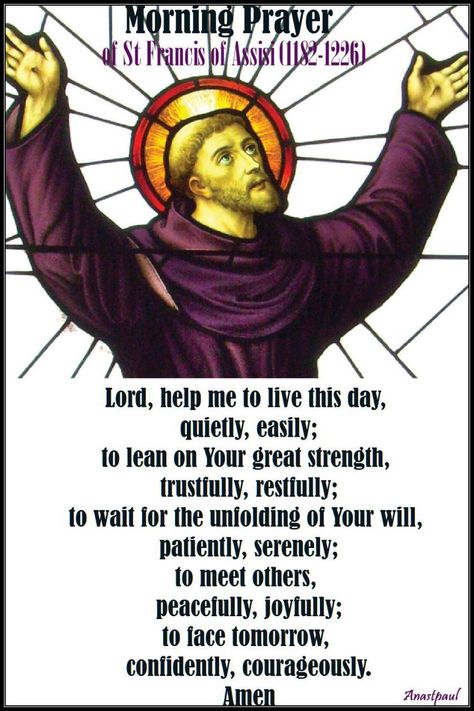 Morning Prayer
of St Francis of Assisi (1182-1226)

Lord, help me to live this day,
quietly, easily;
to lean on Your great strength,
trustfully, restfully;
to wait for the unfolding of Your will,
patiently, serenely;
to meet others,
peacefully, joyfully;
to face tomorrow,
confidently, courageously.
Amen

Anastpaul